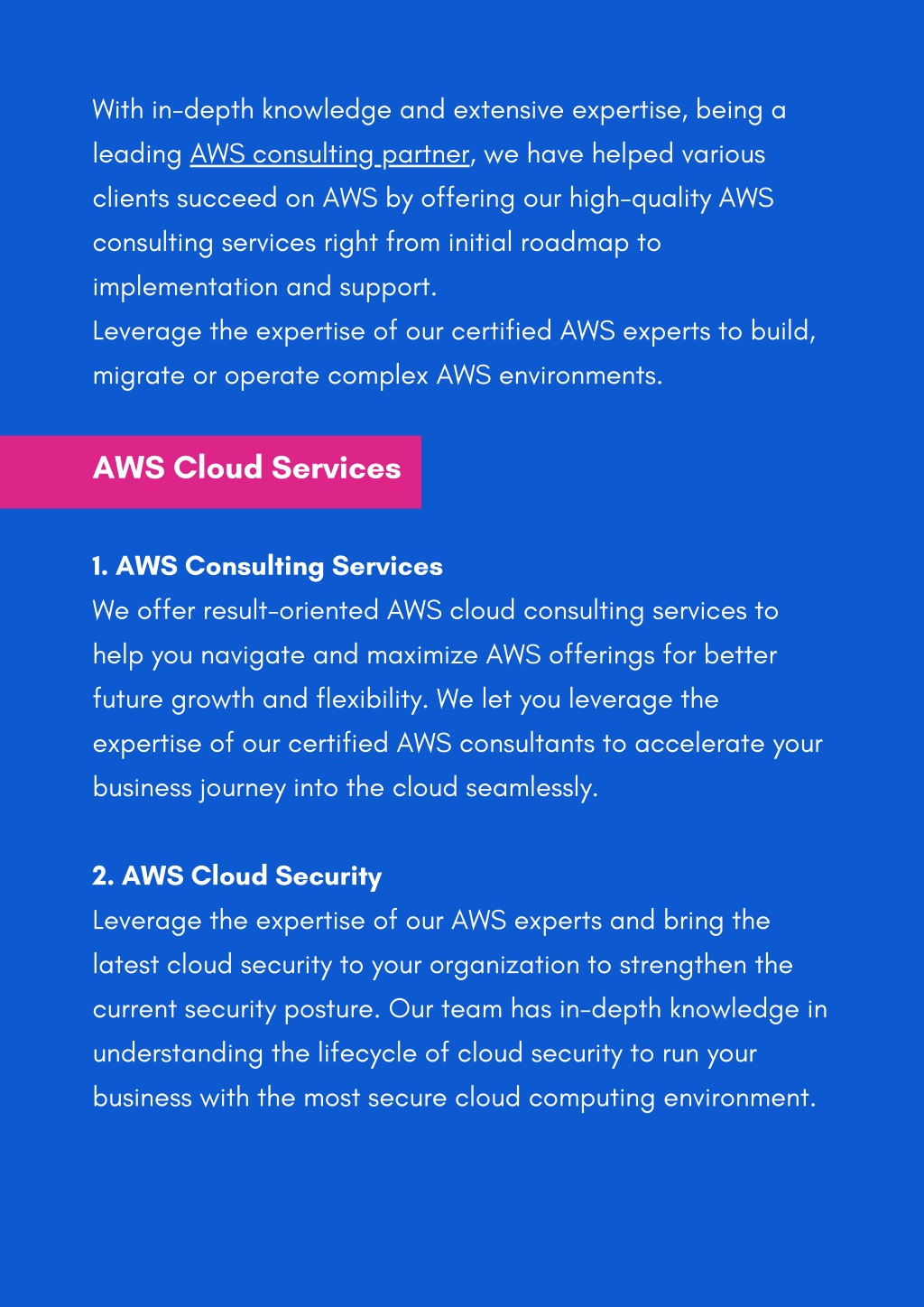 With in-depth knowledge and extensive expertise, being a leading AWS consulting partner, we have helped various clients succeed on AWS by offering our high-quality AWS consulting services right from initial roadmap to implementation and support.
Leverage the expertise of our certified AWS experts to build, migrate or operate complex AWS environments.

AWS Cloud Services

1. AWS Consulting Services
We offer result-oriented AWS cloud consulting services to help you navigate and maximize AWS offerings for better future growth and flexibility. We let you leverage the expertise of our certified AWS consultants to accelerate your business journey into the cloud seamlessly.

2. AWS Cloud Security
Leverage the expertise of our AWS experts and bring the latest cloud security to your organization to strengthen the current security posture. Our team has in-depth knowledge in understanding the lifecycle of cloud security to run your business with the most secure cloud computing environment.